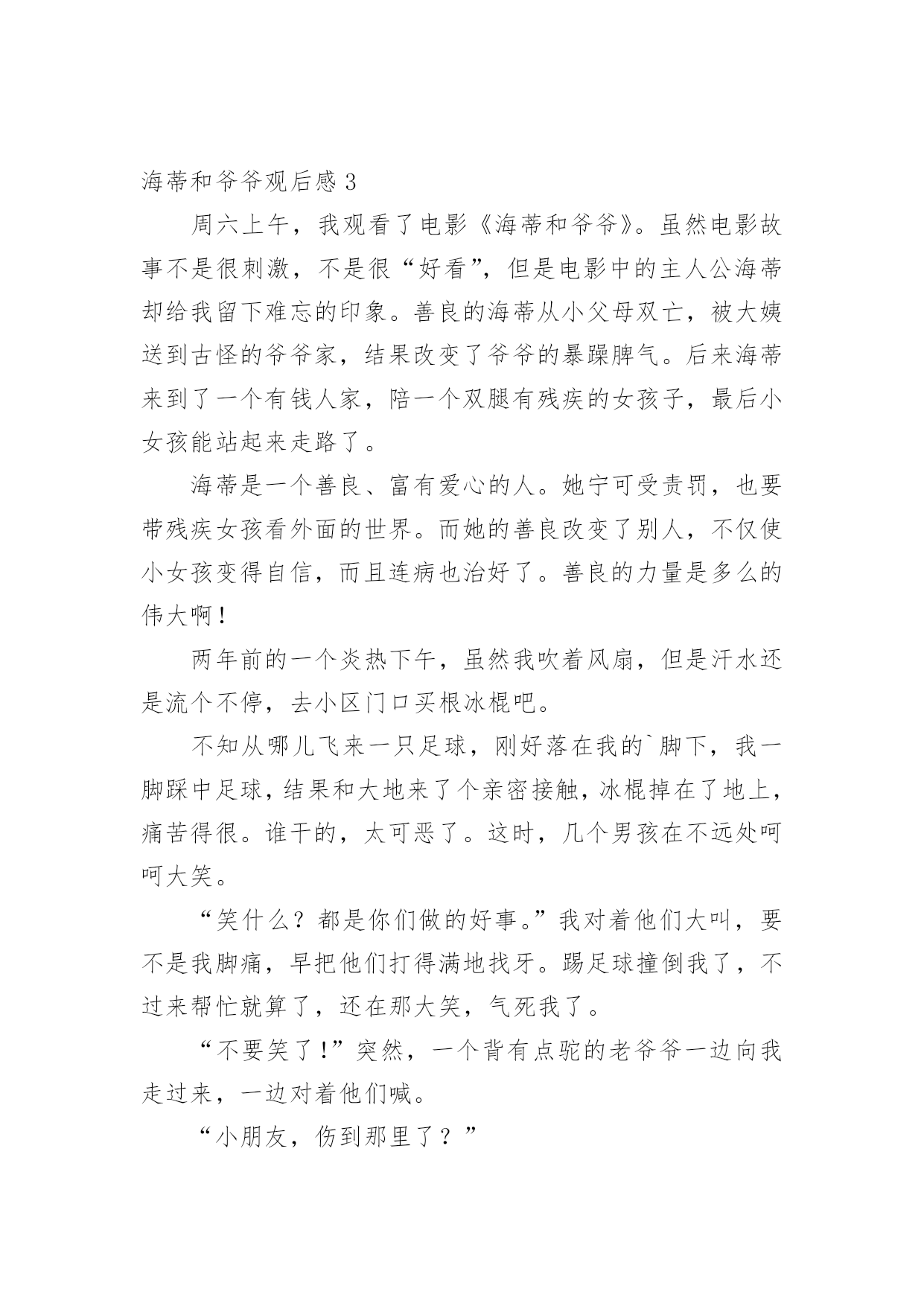 海蒂和爷爷观后感 3

周六上午，我观看了电影《海蒂和爷爷》。虽然电影故事不是很刺激，不是很“好看”，但是电影中的主人公海蒂却给我留下难忘的印象。善良的海蒂从小父母双亡，被大姨送到古怪的爷爷家，结果改变了爷爷的暴躁脾气。后来海蒂来到了一个有钱人家，陪一个双腿有残疾的女孩子，最后小女孩能站起来走路了。

海蒂是一个善良、富有爱心的人。她宁可受责罚，也要带残疾女孩看外面的世界。而她的善良改变了别人，不仅使小女孩变得自信，而且连病也治好了。善良的力量是多么的伟大啊！

两年前的一个炎热下午，虽然我吹着风扇，但是汗水还是流个不停，去小区门口买根冰棍吧。

不知从哪儿飞来一只足球，刚好落在我的`脚下，我一脚踩中足球，结果和大地来了个亲密接触，冰棍掉在了地上，痛苦得很。谁干的，太可恶了。这时，几个男孩在不远处呵呵大笑。

“笑什么？都是你们做的好事。”我对着他们大叫，要不是我脚痛，早把他们打得满地找牙。踢足球撞倒我了，不过来帮忙就算了，还在那大笑，气死我了。

“不要笑了！”突然，一个背有点驼的老爷爷一边向我走过来，一边对着他们喊。

“小朋友，伤到那里了？”